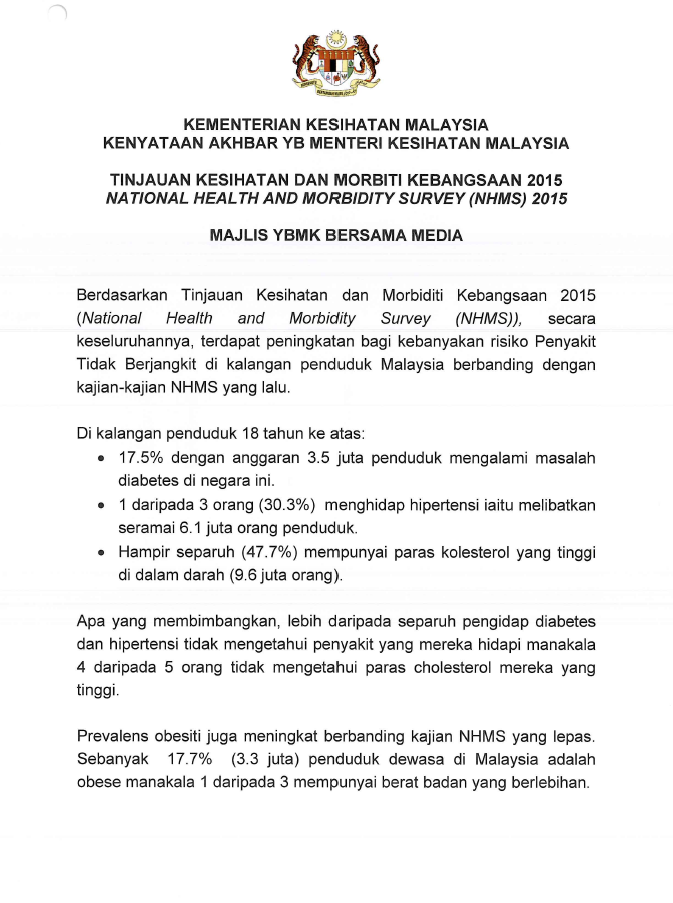 KEMENTERIAN KESIHATAN MALAYSIA
KENYATAAN AKHBAR YB MENTERI KESIHATAN MALAYSIA

TINJAUAN KESIHATAN DAN MORBITI KEBANGSAAN 2015
NATIONAL HEALTH AND MORBIDITY SURVEY (NHMS) 2015

MAJLIS YBMK BERSAMA MEDIA

Berdasarkan Tinjauan Kesihatan dan Morbiditi Kebangsaan 2015 (National Health and Morbidity Survey (NHMS)), secara keseluruhannya, terdapat peningkatan bagi kebanyakan risiko Penyakit Tidak Berjangkit di kalangan penduduk Malaysia berbanding dengan kajian-kajian NHMS yang lalu.

Di kalangan penduduk 18 tahun ke atas:
• 17.5% dengan anggaran 3.5 juta penduduk mengalami masalah diabetes di negara ini.
• 1 daripada 3 orang (30.3%) menghidap hipertensi iaitu melibatkan seramai 6.1 juta orang penduduk.
• Hampir separuh (47.7%) mempunyai paras kolesterol yang tinggi di dalam darah (9.6 juta orang).

Apa yang membimbangkan, lebih daripada separuh pengidap diabetes dan hipertensi tidak mengetahui penyakit yang mereka hidapi manakala 4 daripada 5 orang tidak mengetahui paras cholesterol mereka yang tinggi.

Prevalens obesiti juga meningkat berbanding kajian NHMS yang lepas. Sebanyak 17.7% (3.3 juta) penduduk dewasa di Malaysia adalah obese manakala 1 daripada 3 mempunyai berat badan yang berlebihan.